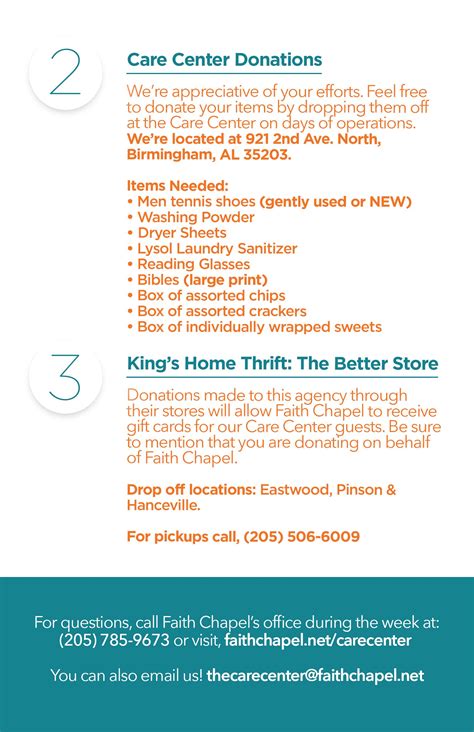 2

Care Center Donations

We're appreciative of your efforts. Feel free to donate your items by dropping them off at the Care Center on days of operations. We're located at 921 2nd Ave. North, Birmingham, AL 35203.

Items Needed:
• Men tennis shoes (gently used or NEW)
• Washing Powder
• Dryer Sheets
• Lysol Laundry Sanitizer
• Reading Glasses
• Bibles (large print)
• Box of assorted chips
• Box of assorted crackers
• Box of individually wrapped sweets

3

King's Home Thrift: The Better Store

Donations made to this agency through their stores will allow Faith Chapel to receive gift cards for our Care Center guests. Be sure to mention that you are donating on behalf of Faith Chapel.

Drop off locations: Eastwood, Pinson & Hanceville.

For pickups call, (205) 506-6009

For questions, call Faith Chapel's office during the week at: (205) 785-9673 or visit, faithchapel.net/carecenter

You can also email us! thecarecenter@faithchapel.net